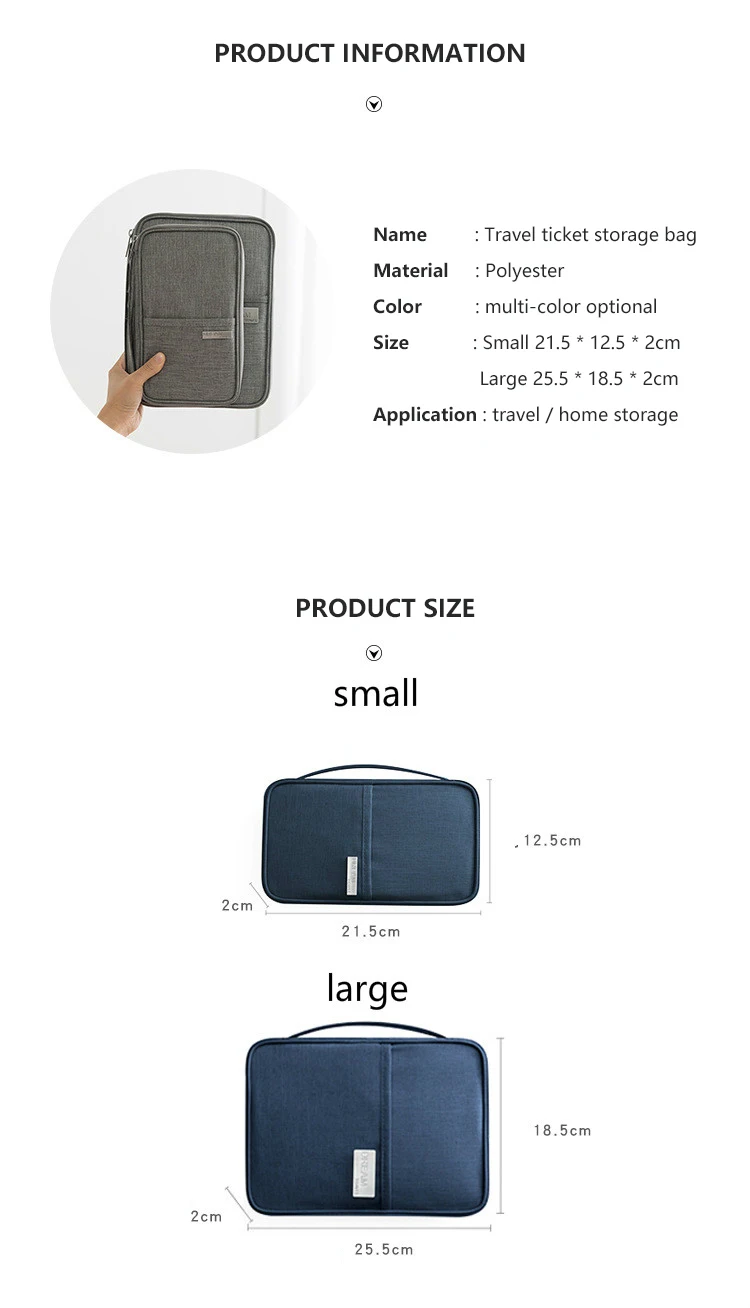 PRODUCT INFORMATION

Name : Travel ticket storage bag
Material : Polyester
Color : multi-color optional
Size : Small 21.5 * 12.5 * 2cm
Large 25.5 * 18.5 * 2cm
Application : travel / home storage

PRODUCT SIZE

small

12.5cm
2cm
21.5cm

large

18.5cm
2cm
25.5cm